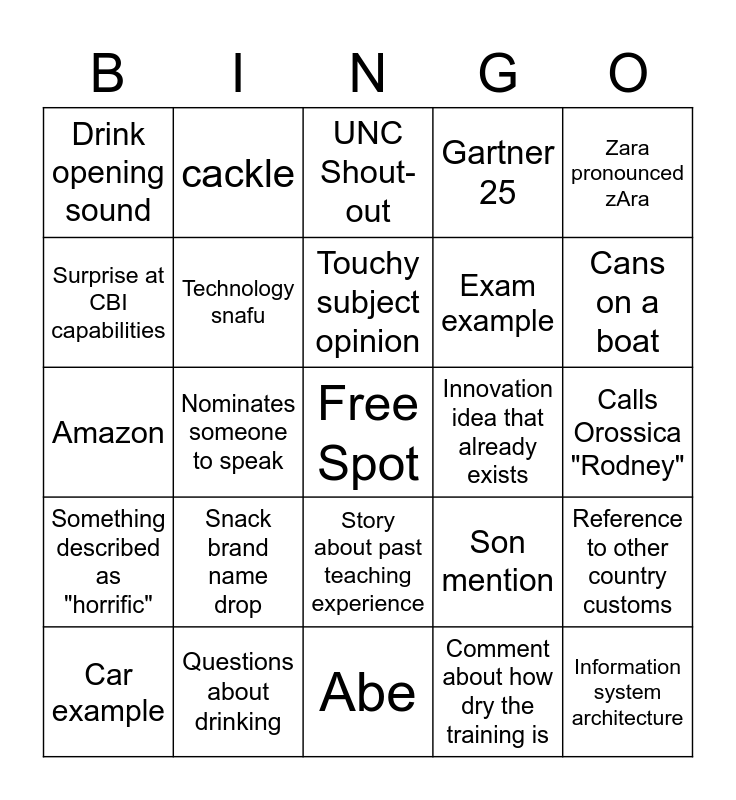 | B | I | N | G | O |
|---|---|---|---|---|
| Drink opening sound | cackle | UNC Shout-out | Gartner 25 | Zara pronounced zAra |
| Surprise at CBI capabilities | Technology snafu | Touchy subject opinion | Exam example | Cans on a boat |
| Amazon | Nominates someone to speak | Free Spot | Innovation idea that already exists | Calls Orossica "Rodney" |
| Something described as "horrific" | Snack brand name drop | Story about past teaching experience | Son mention | Reference to other country customs |
| Car example | Questions about drinking | Abe | Comment about how dry the training is | Information system architecture |